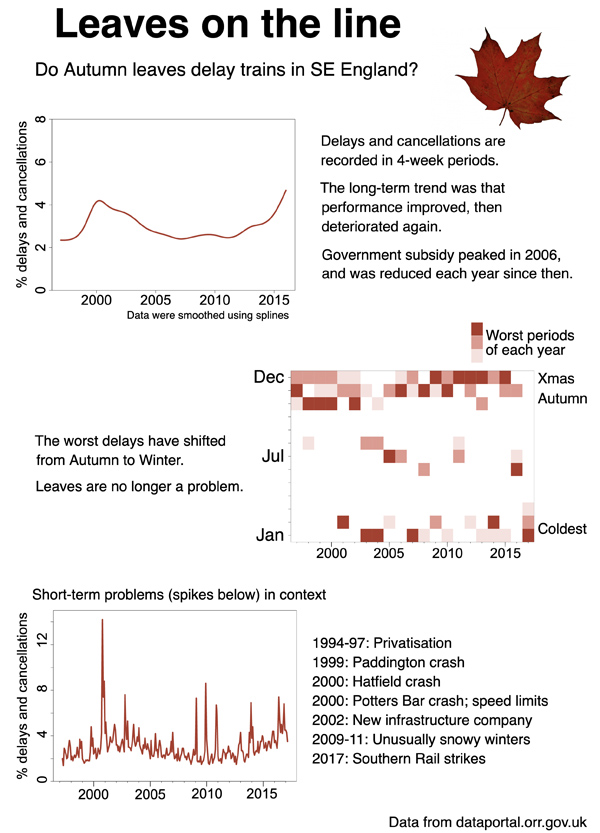 Leaves on the line

Do Autumn leaves delay trains in SE England?

% delays and cancellations

8
6
4
2
0

2000 2005 2010 2015

Data were smoothed using splines

Delays and cancellations are recorded in 4-week periods.

The long-term trend was that performance improved, then deteriorated again.

Government subsidy peaked in 2006, and was reduced each year since then.

Worst periods of each year

Dec
Jul
Jan

Xmas
Autumn
Coldest

2000 2005 2010 2015

The worst delays have shifted from Autumn to Winter.

Leaves are no longer a problem.

Short-term problems (spikes below) in context

% delays and cancellations

12
8
4
0

2000 2005 2010 2015

1994-97: Privatisation
1999: Paddington crash
2000: Hatfield crash
2000: Potters Bar crash; speed limits
2002: New infrastructure company
2009-11: Unusually snowy winters
2017: Southern Rail strikes

Data from dataportal.orr.gov.uk